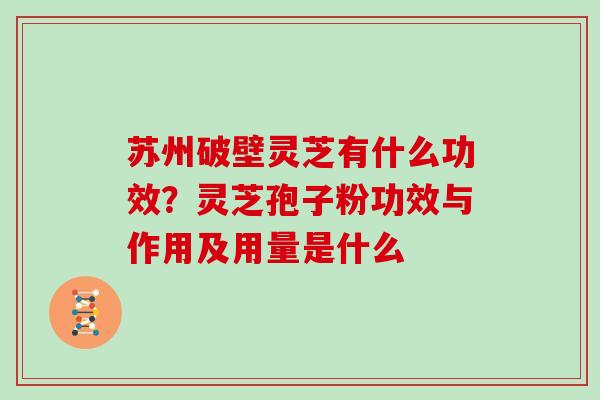 苏州破壁灵芝有什么功效？灵芝孢子粉功效与作用及用量是什么